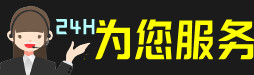 24H为您服务